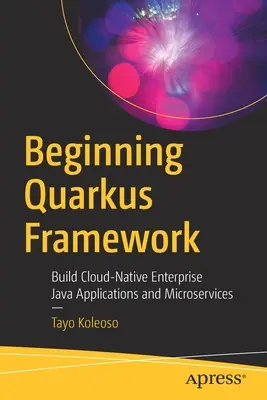 Beginning Quarkus Framework

Build Cloud-Native Enterprise Java Applications and Microservices

—

Tayo Koleoso

apress®